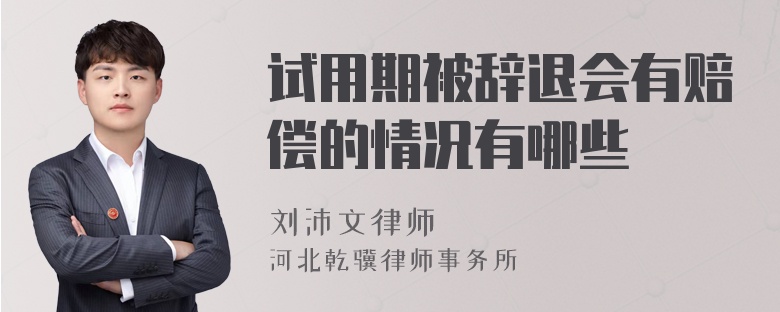 试用期被辞退会有赔偿的情况有哪些

刘沛文律师

河北乾骥律师事务所